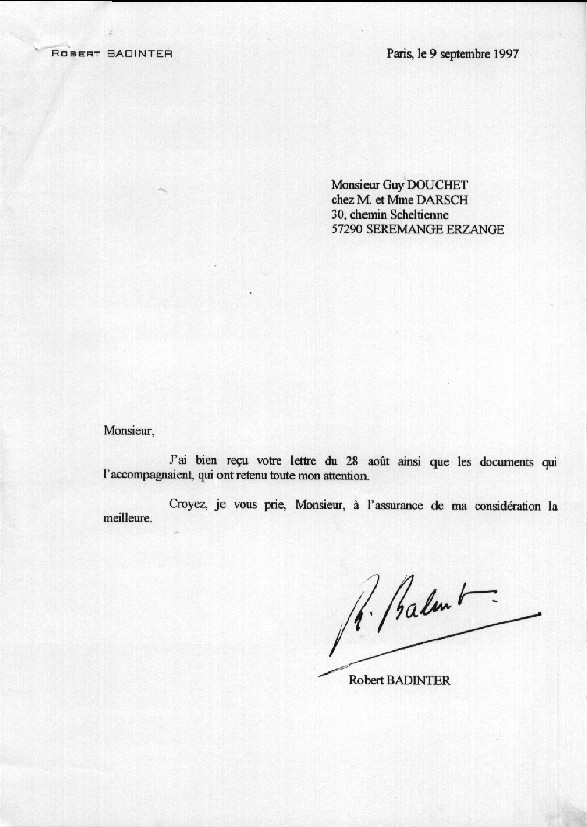 ROBERT BADINTER

Paris, le 9 septembre 1997

Monsieur Guy DOUCHET
chez M. et Mme DARSCH
30, chemin Scheltienne
57290 SEREMANGE ERZANGE

Monsieur,

J'ai bien reçu votre lettre du 28 août ainsi que les documents qui l'accompagnaient, qui ont retenu toute mon attention.

Croyez, je vous prie, Monsieur, à l'assurance de ma considération la meilleure.

R. Badinter

Robert BADINTER